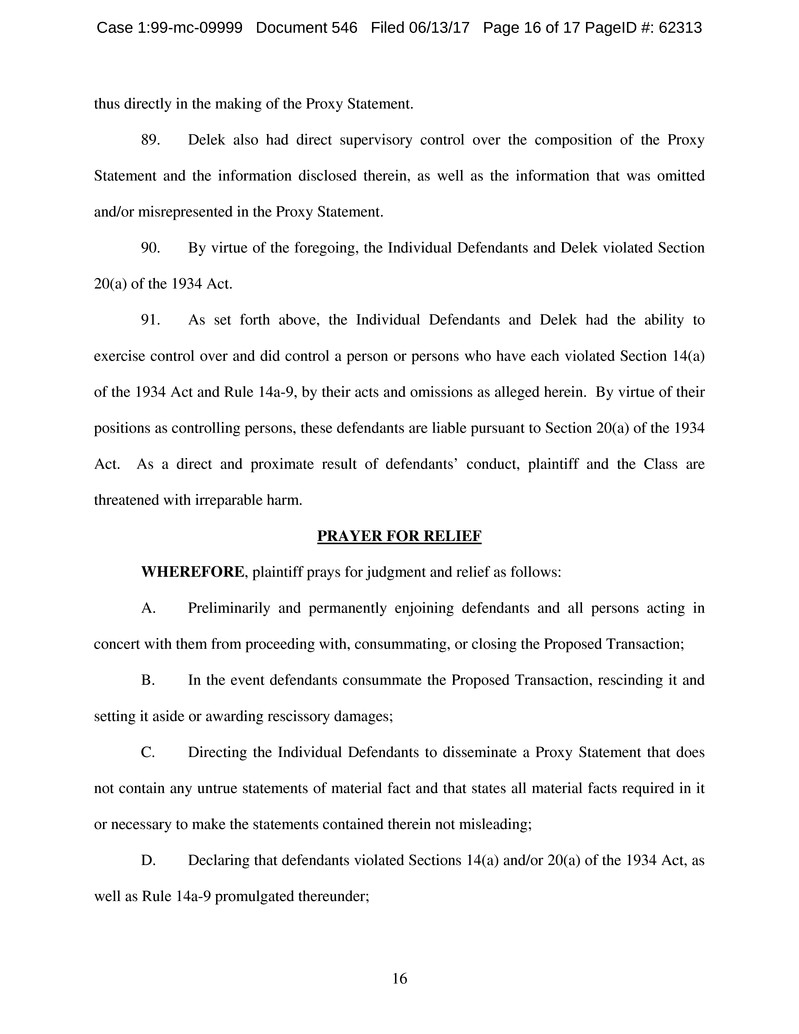 Case 1:99-mc-09999 Document 546 Filed 06/13/17 Page 16 of 17 PageID #: 62313

thus directly in the making of the Proxy Statement.

89. Delek also had direct supervisory control over the composition of the Proxy Statement and the information disclosed therein, as well as the information that was omitted and/or misrepresented in the Proxy Statement.

90. By virtue of the foregoing, the Individual Defendants and Delek violated Section 20(a) of the 1934 Act.

91. As set forth above, the Individual Defendants and Delek had the ability to exercise control over and did control a person or persons who have each violated Section 14(a) of the 1934 Act and Rule 14a-9, by their acts and omissions as alleged herein. By virtue of their positions as controlling persons, these defendants are liable pursuant to Section 20(a) of the 1934 Act. As a direct and proximate result of defendants' conduct, plaintiff and the Class are threatened with irreparable harm.

PRAYER FOR RELIEF

WHEREFORE, plaintiff prays for judgment and relief as follows:

A. Preliminarily and permanently enjoining defendants and all persons acting in concert with them from proceeding with, consummating, or closing the Proposed Transaction;

B. In the event defendants consummate the Proposed Transaction, rescinding it and setting it aside or awarding rescissory damages;

C. Directing the Individual Defendants to disseminate a Proxy Statement that does not contain any untrue statements of material fact and that states all material facts required in it or necessary to make the statements contained therein not misleading;

D. Declaring that defendants violated Sections 14(a) and/or 20(a) of the 1934 Act, as well as Rule 14a-9 promulgated thereunder;

16